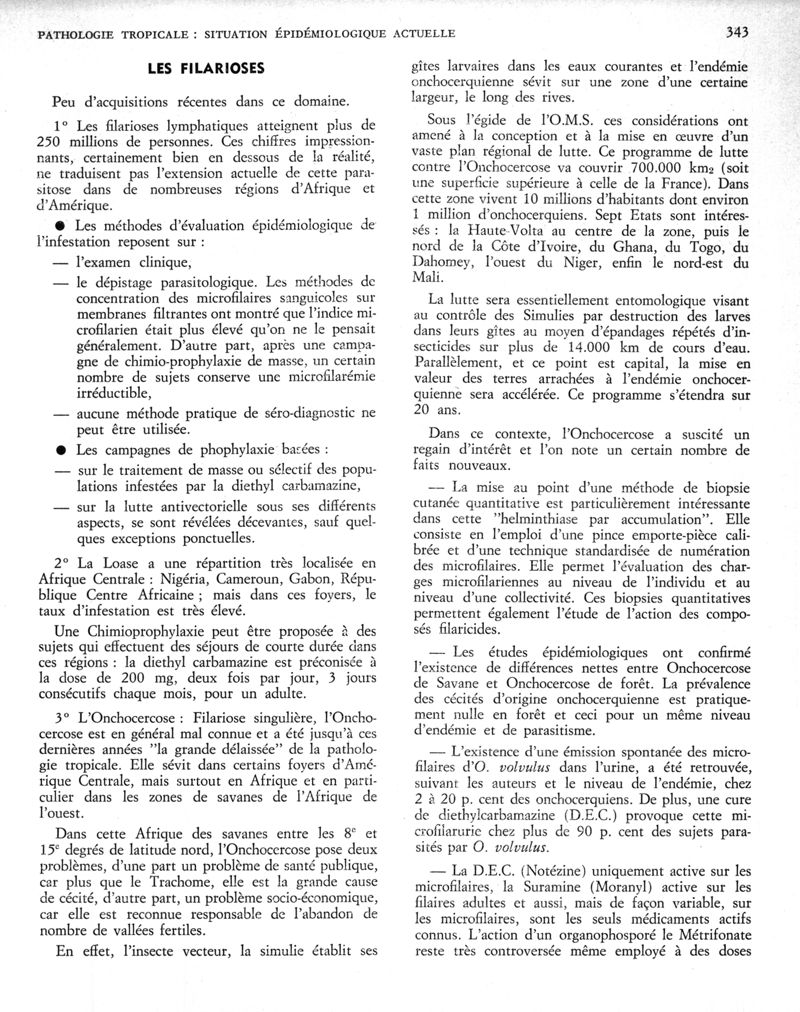 PATHOLOGIE TROPICALE : SITUATION ÉPIDÉMIOLOGIQUE ACTUELLE

343

LES FILARIOSES

Peu d'acquisitions récentes dans ce domaine.

1° Les filarioses lymphatiques atteignent plus de 250 millions de personnes. Ces chiffres impressionnants, certainement bien en dessous de la réalité, ne traduisent pas l'extension actuelle de cette parasitose dans de nombreuses régions d'Afrique et d'Amérique.

● Les méthodes d'évaluation épidémiologique de l'infestation reposent sur :

— l'examen clinique,

— le dépistage parasitologique. Les méthodes de concentration des microfilaires sanguicoles sur membranes filtrantes ont montré que l'indice microfilarien était plus élevé qu'on ne le pensait généralement. D'autre part, après une campagne de chimio-prophylaxie de masse, un certain nombre de sujets conserve une microfilarémie irréductible,

— aucune méthode pratique de séro-diagnostic ne peut être utilisée.

● Les campagnes de phophylaxie basées :

— sur le traitement de masse ou sélectif des populations infestées par la diethyl carbamazine,

— sur la lutte antivectorielle sous ses différents aspects, se sont révélées décevantes, sauf quelques exceptions ponctuelles.

2° La Loase a une répartition très localisée en Afrique Centrale : Nigéria, Cameroun, Gabon, République Centre Africaine ; mais dans ces foyers, le taux d'infestation est très élevé.

Une Chimioprophylaxie peut être proposée à des sujets qui effectuent des séjours de courte durée dans ces régions : la diethyl carbamazine est préconisée à la dose de 200 mg, deux fois par jour, 3 jours consécutifs chaque mois, pour un adulte.

3° L'Onchocercose : Filariose singulière, l'Onchocercose est en général mal connue et a été jusqu'à ces dernières années "la grande délaissée" de la pathologie tropicale. Elle sévit dans certains foyers d'Amérique Centrale, mais surtout en Afrique et en particulier dans les zones de savanes de l'Afrique de l'ouest.

Dans cette Afrique des savanes entre les 8e et 15e degrés de latitude nord, l'Onchocercose pose deux problèmes, d'une part un problème de santé publique, car plus que le Trachome, elle est la grande cause de cécité, d'autre part, un problème socio-économique, car elle est reconnue responsable de l'abandon de nombre de vallées fertiles.

En effet, l'insecte vecteur, la simulie établit ses gîtes larvaires dans les eaux courantes et l'endémie onchocerquienne sévit sur une zone d'une certaine largeur, le long des rives.

Sous l'égide de l'O.M.S. ces considérations ont amené à la conception et à la mise en œuvre d'un vaste plan régional de lutte. Ce programme de lutte contre l'Onchocercose va couvrir 700.000 km2 (soit une superficie supérieure à celle de la France). Dans cette zone vivent 10 millions d'habitants dont environ 1 million d'onchocerquiens. Sept Etats sont intéressés : la Haute-Volta au centre de la zone, puis le nord de la Côte d'Ivoire, du Ghana, du Togo, du Dahomey, l'ouest du Niger, enfin le nord-est du Mali.

La lutte sera essentiellement entomologique visant au contrôle des Simulies par destruction des larves dans leurs gîtes au moyen d'épandages répétés d'insecticides sur plus de 14.000 km de cours d'eau. Parallèlement, et ce point est capital, la mise en valeur des terres arrachées à l'endémie onchocerquienne sera accélérée. Ce programme s'étendra sur 20 ans.

Dans ce contexte, l'Onchocercose a suscité un regain d'intérêt et l'on note un certain nombre de faits nouveaux.

— La mise au point d'une méthode de biopsie cutanée quantitative est particulièrement intéressante dans cette "helminthiase par accumulation". Elle consiste en l'emploi d'une pince emporte-pièce calibrée et d'une technique standardisée de numération des microfilaires. Elle permet l'évaluation des charges microfilariennes au niveau de l'individu et au niveau d'une collectivité. Ces biopsies quantitatives permettent également l'étude de l'action des composés filaricides.

— Les études épidémiologiques ont confirmé l'existence de différences nettes entre Onchocercose de Savane et Onchocercose de forêt. La prévalence des cécités d'origine onchocerquienne est pratiquement nulle en forêt et ceci pour un même niveau d'endémie et de parasitisme.

— L'existence d'une émission spontanée des microfilaires d'O. volvulus dans l'urine, a été retrouvée, suivant les auteurs et le niveau de l'endémie, chez 2 à 20 p. cent des onchocerquiens. De plus, une cure de diethylcarbamazine (D.E.C.) provoque cette microfilarurie chez plus de 90 p. cent des sujets parasités par O. volvulus.

— La D.E.C. (Notézine) uniquement active sur les microfilaires, la Suramine (Moranyl) active sur les filaires adultes et aussi, mais de façon variable, sur les microfilaires, sont les seuls médicaments actifs connus. L'action d'un organophosporé le Métrifonate reste très controversée même employé à des doses